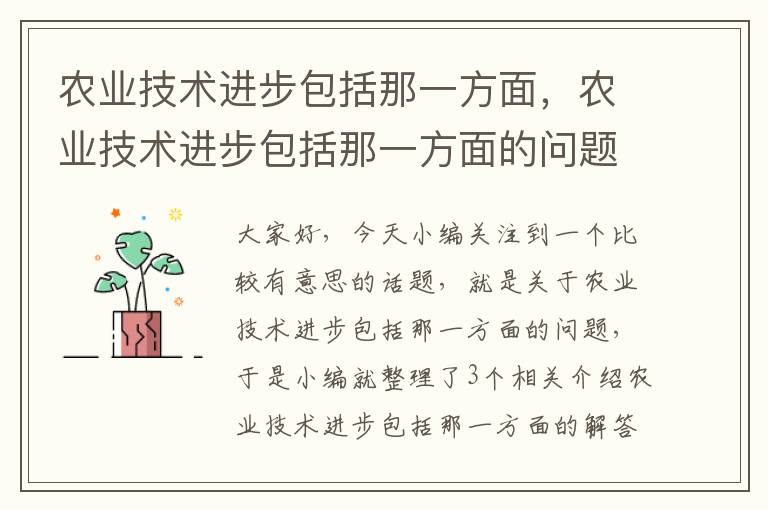 农业技术进步包括那一方面，农业技术进步包括那一方面的问题

大家好，今天小编关注到一个比较有意思的话题，就是关于农业技术进步包括那一方面的问题，于是小编就整理了3个相关介绍农业技术进步包括那一方面的解答